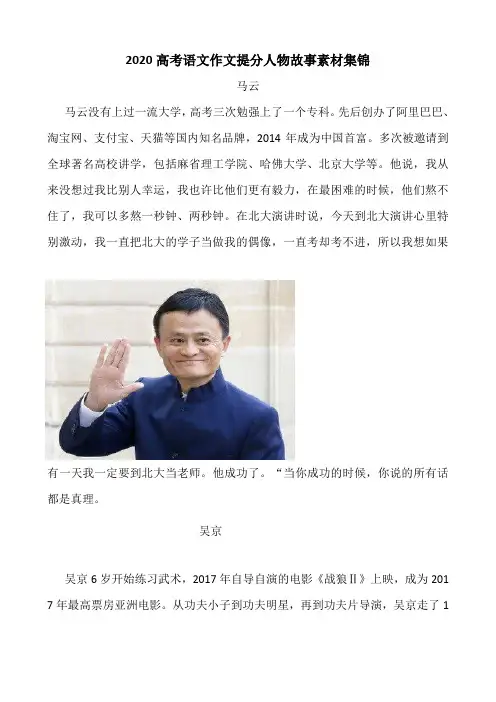 2020 高考语文作文提分人物故事素材集锦

马云

马云没有上过一流大学，高考三次勉强上了一个专科。先后创办了阿里巴巴、淘宝网、支付宝、天猫等国内知名品牌，2014 年成为中国首富。多次被邀请到全球著名高校讲学，包括麻省理工学院、哈佛大学、北京大学等。他说，我从来没想过我比别人幸运，我也许比他们更有毅力，在最困难的时候，他们熬不住了，我可以多熬一秒钟、两秒钟。在北大演讲时说，今天到北大演讲心里特别激动，我一直把北大的学子当做我的偶像，一直考却考不进，所以我想如果有一天我一定要到北大当老师。他成功了。“当你成功的时候，你说的所有话都是真理。

吴京

吴京 6 岁开始练习武术，2017 年自导自演的电影《战狼Ⅱ》上映，成为 2017 年最高票房亚洲电影。从功夫小子到功夫明星，再到功夫片导演，吴京走了 1